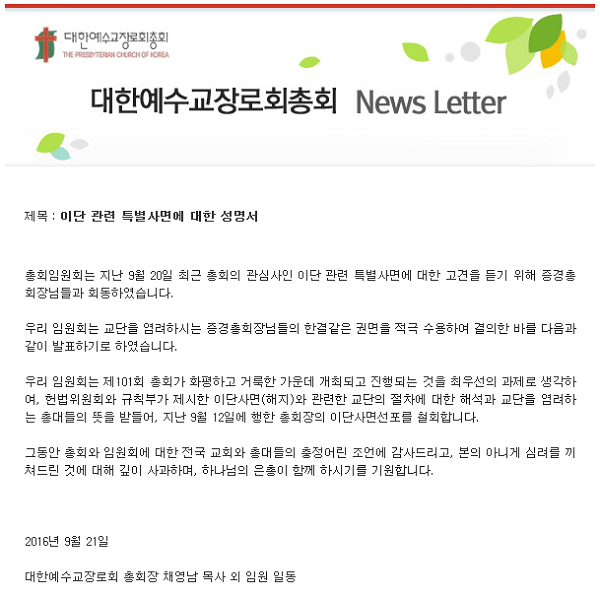 대한예수교장로회총회
THE PRESBYTERIAN CHURCH OF KOREA

대한예수교장로회총회 News Letter

제목 : 이단 관련 특별사면에 대한 성명서

총회임원회는 지난 9월 20일 최근 총회의 관심사인 이단 관련 특별사면에 대한 고견을 듣기 위해 증경총회장님들과 회동하였습니다.

우리 임원회는 교단을 염려하시는 증경총회장님들의 한결같은 권면을 적극 수용하여 결의한 바를 다음과 같이 발표하기로 하였습니다.

우리 임원회는 제101회 총회가 화평하고 거룩한 가운데 개최되고 진행되는 것을 최우선의 과제로 생각하여, 헌법위원회와 규칙부가 제시한 이단사면(해지)와 관련한 교단의 절차에 대한 해석과 교단을 염려하는 총대들의 뜻을 받들어, 지난 9월 12일에 행한 총회장의 이단사면선포를 철회합니다.

그동안 총회와 임원회에 대한 전국 교회와 총대들의 충정어린 조언에 감사드리고, 본의 아니게 심려를 끼쳐드린 것에 대해 깊이 사과하며, 하나님의 은총이 함께 하시기를 기원합니다.

2016년 9월 21일

대한예수교장로회 총회장 채영남 목사 외 임원 일동